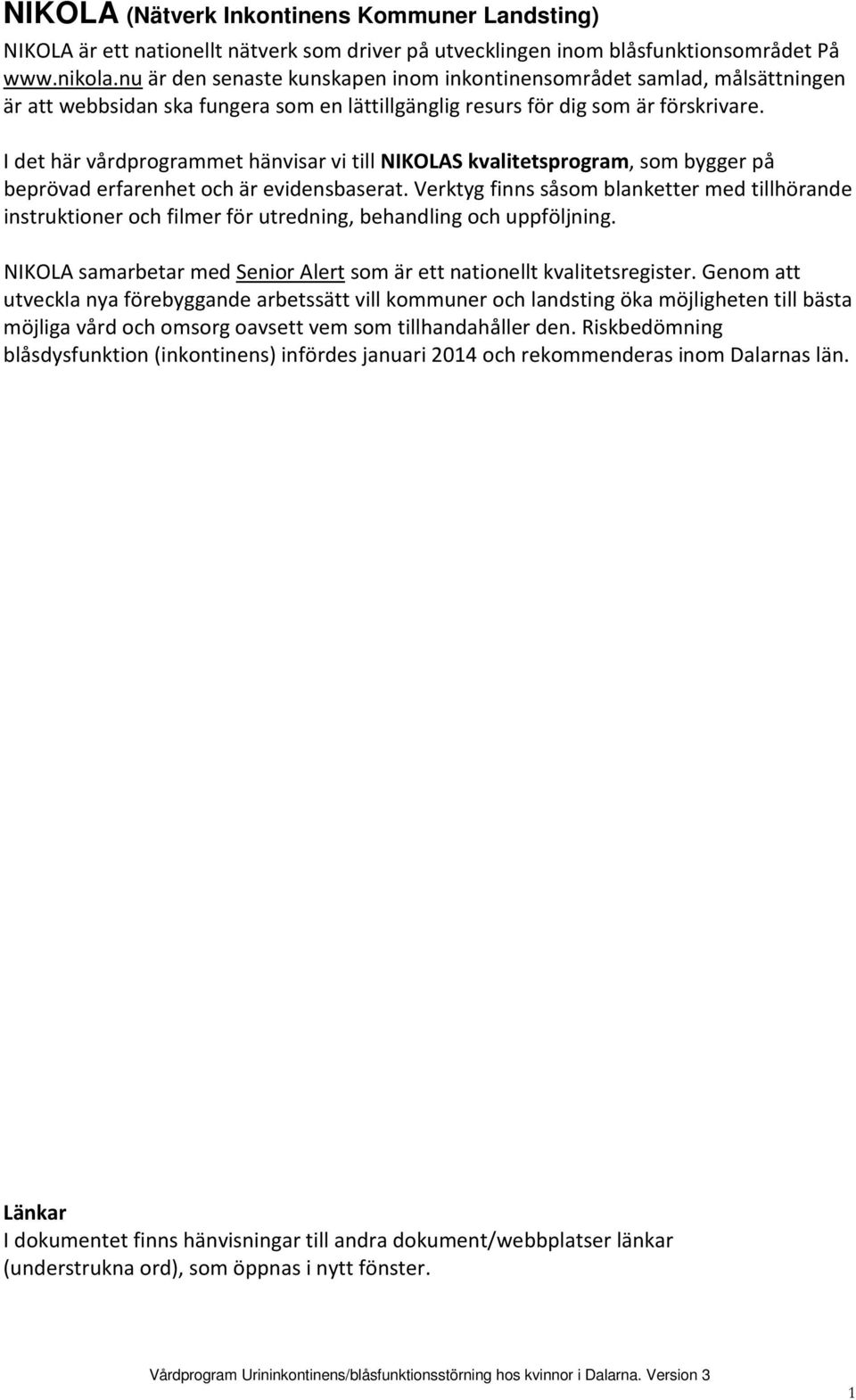 NIKOLA (Nätverk Inkontinens Kommuner Landsting)

NIKOLA är ett nationellt nätverk som driver på utvecklingen inom blåsfunktionsområdet På www.nikola.nu är den senaste kunskapen inom inkontinensområdet samlad, målsättningen är att webbsidan ska fungera som en lättillgänglig resurs för dig som är förskrivare.

I det här vårdprogrammet hänvisar vi till NIKOLAS kvalitetsprogram, som bygger på beprövad erfarenhet och är evidensbaserat. Verktyg finns såsom blanketter med tillhörande instruktioner och filmer för utredning, behandling och uppföljning.

NIKOLA samarbetar med Senior Alert som är ett nationellt kvalitetsregister. Genom att utveckla nya förebyggande arbetssätt vill kommuner och landsting öka möjligheten till bästa möjliga vård och omsorg oavsett vem som tillhandahåller den. Riskbedömning blåsdysfunktion (inkontinens) infördes januari 2014 och rekommenderas inom Dalarnas län.

Länkar
I dokumentet finns hänvisningar till andra dokument/webbplatser länkar (understrukna ord), som öppnas i nytt fönster.

Vårdprogram Urininkontinens/blåsfunktionsstörning hos kvinnor i Dalarna. Version 3

1